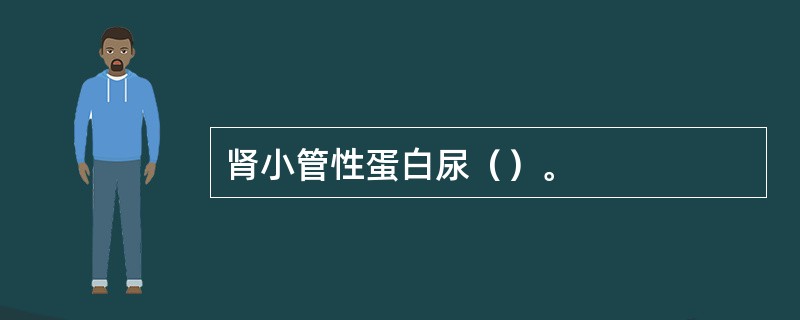 肾小管性蛋白尿（）。